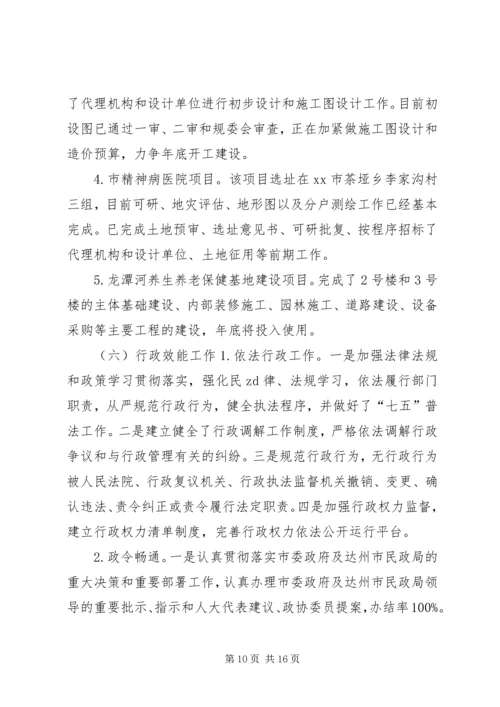 了代理机构和设计单位进行初步设计和施工图设计工作。目前初设图已通过一审、二审和规委会审查，正在加紧做施工图设计和造价预算，力争年底开工建设。

4. 市精神病医院项目。该项目选址在 xx 市茶垭乡李家沟村三组，目前可研、地灾评估、地形图以及分户测绘工作已经基本完成。已完成土地预审、选址意见书、可研批复、按程序招标了代理机构和设计单位、土地征用等前期工作。

5. 龙潭河养生养老保健基地建设项目。完成了 2 号楼和 3 号楼的主体基础建设、内部装修施工、园林施工、道路建设、设备采购等主要工程的建设，年底将投入使用。

（六）行政效能工作 1. 依法行政工作。一是加强法律法规和政策学习贯彻落实，强化民 zd 律、法规学习，依法履行部门职责，从严规范行政行为，健全执法程序，并做好了“七五”普法工作。二是建立健全了行政调解工作制度，严格依法调解行政争议和与行政管理有关的纠纷。三是规范行政行为，无行政行为被人民法院、行政复议机关、行政执法监督机关撤销、变更、确认违法、责令纠正或责令履行法定职责。四是加强行政权力监督，建立行政权力清单制度，完善行政权力依法公开运行平台。

2. 政令畅通。一是认真贯彻落实市委政府及达州市民政局的重大决策和重要部署工作，认真办理市委政府及达州市民政局领导的重要批示、指示和人大代表建议、政协委员提案，办结率 100%。

第 10 页 共 16 页